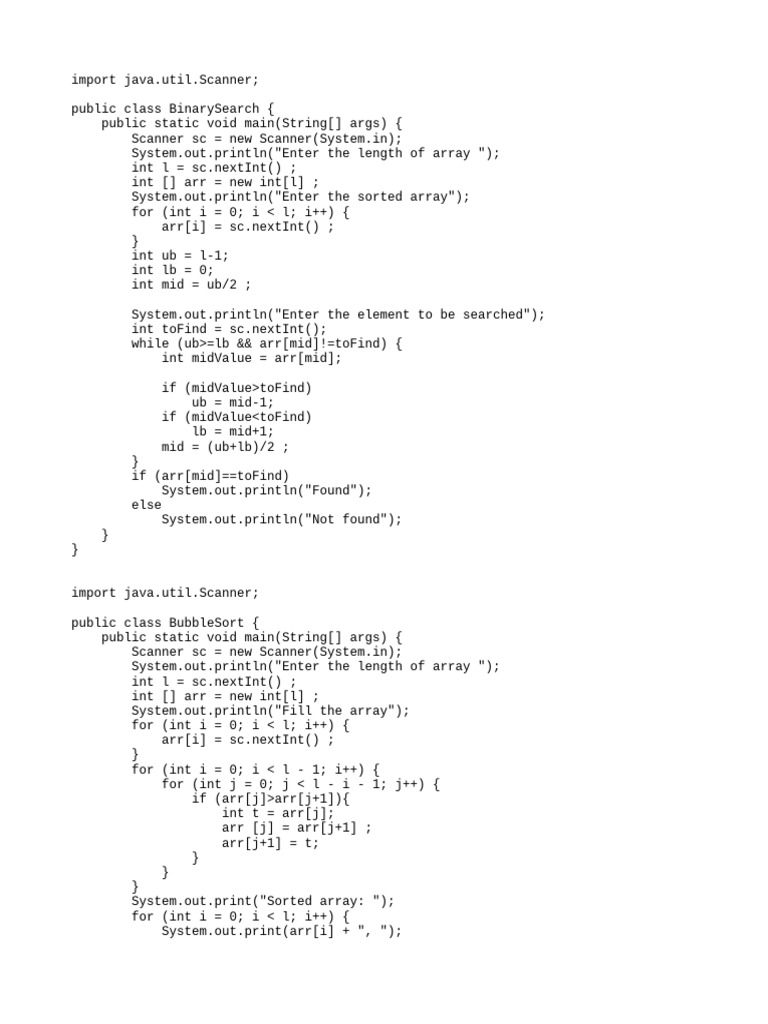 import java.util.Scanner;

public class BinarySearch {
    public static void main(String[] args) {
        Scanner sc = new Scanner(System.in);
        System.out.println("Enter the length of array ");
        int l = sc.nextInt() ;
        int [] arr = new int[l] ;
        System.out.println("Enter the sorted array");
        for (int i = 0; i < l; i++) {
            arr[i] = sc.nextInt() ;
        }
        int ub = l-1;
        int lb = 0;
        int mid = ub/2 ;

        System.out.println("Enter the element to be searched");
        int toFind = sc.nextInt();
        while (ub>=lb && arr[mid]!=toFind) {
            int midValue = arr[mid];

            if (midValue>toFind)
                ub = mid-1;
            if (midValue<toFind)
                lb = mid+1;
            mid = (ub+lb)/2 ;
        }
        if (arr[mid]==toFind)
            System.out.println("Found");
        else
            System.out.println("Not found");
    }
}

import java.util.Scanner;

public class BubbleSort {
    public static void main(String[] args) {
        Scanner sc = new Scanner(System.in);
        System.out.println("Enter the length of array ");
        int l = sc.nextInt() ;
        int [] arr = new int[l] ;
        System.out.println("Fill the array");
        for (int i = 0; i < l; i++) {
            arr[i] = sc.nextInt() ;
        }
        for (int i = 0; i < l - 1; i++) {
            for (int j = 0; j < l - i - 1; j++) {
                if (arr[j]>arr[j+1]){
                    int t = arr[j];
                    arr [j] = arr[j+1] ;
                    arr[j+1] = t;
                }
            }
        }
        System.out.print("Sorted array: ");
        for (int i = 0; i < l; i++) {
            System.out.print(arr[i] + ", ");